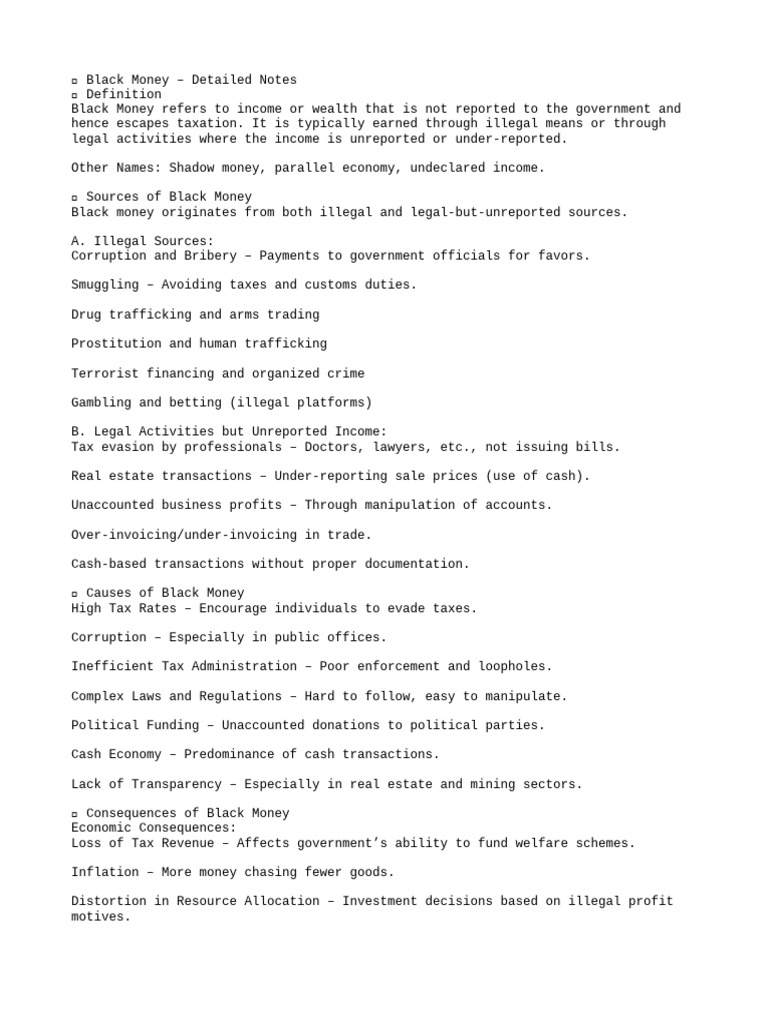 ▫ Black Money – Detailed Notes
▫ Definition
Black Money refers to income or wealth that is not reported to the government and hence escapes taxation. It is typically earned through illegal means or through legal activities where the income is unreported or under-reported.

Other Names: Shadow money, parallel economy, undeclared income.

▫ Sources of Black Money
Black money originates from both illegal and legal-but-unreported sources.

A. Illegal Sources:
Corruption and Bribery – Payments to government officials for favors.

Smuggling – Avoiding taxes and customs duties.

Drug trafficking and arms trading

Prostitution and human trafficking

Terrorist financing and organized crime

Gambling and betting (illegal platforms)

B. Legal Activities but Unreported Income:
Tax evasion by professionals – Doctors, lawyers, etc., not issuing bills.

Real estate transactions – Under-reporting sale prices (use of cash).

Unaccounted business profits – Through manipulation of accounts.

Over-invoicing/under-invoicing in trade.

Cash-based transactions without proper documentation.

▫ Causes of Black Money
High Tax Rates – Encourage individuals to evade taxes.

Corruption – Especially in public offices.

Inefficient Tax Administration – Poor enforcement and loopholes.

Complex Laws and Regulations – Hard to follow, easy to manipulate.

Political Funding – Unaccounted donations to political parties.

Cash Economy – Predominance of cash transactions.

Lack of Transparency – Especially in real estate and mining sectors.

▫ Consequences of Black Money
Economic Consequences:
Loss of Tax Revenue – Affects government's ability to fund welfare schemes.

Inflation – More money chasing fewer goods.

Distortion in Resource Allocation – Investment decisions based on illegal profit motives.